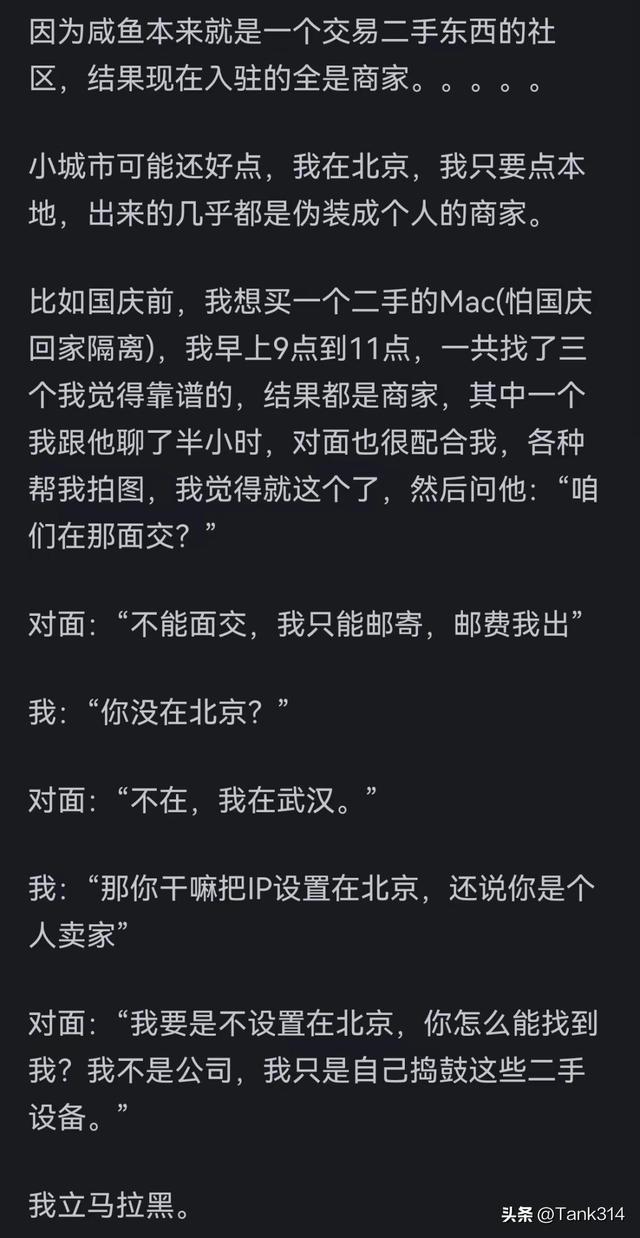 因为咸鱼本来就是一个交易二手东西的社区，结果现在入驻的全是商家。。。。。

小城市可能还好点，我在北京，我只要点本地，出来的几乎都是伪装成个人的商家。

比如国庆前，我想买一个二手的Mac(怕国庆回家隔离)，我早上9点到11点，一共找了三个我觉得靠谱的，结果都是商家，其中一个我跟他聊了半小时，对面也很配合我，各种帮我拍图，我觉得就这个了，然后问他：“咱们在那面交？”

对面：“不能面交，我只能邮寄，邮费我出”

我：“你没在北京？”

对面：“不在，我在武汉。”

我：“那你干嘛把IP设置在北京，还说你是个人卖家”

对面：“我要是不设置在北京，你怎么能找到我？我不是公司，我只是自己捣鼓这些二手设备。”

我立马拉黑。

头条 @Tank314